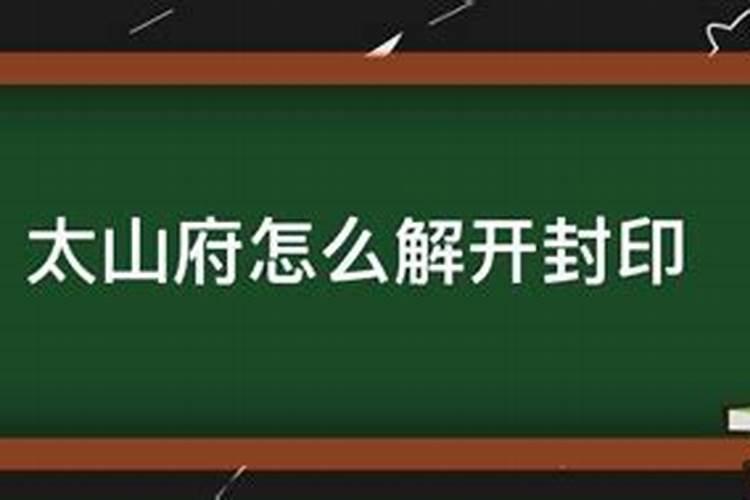 太山府怎么解开封印